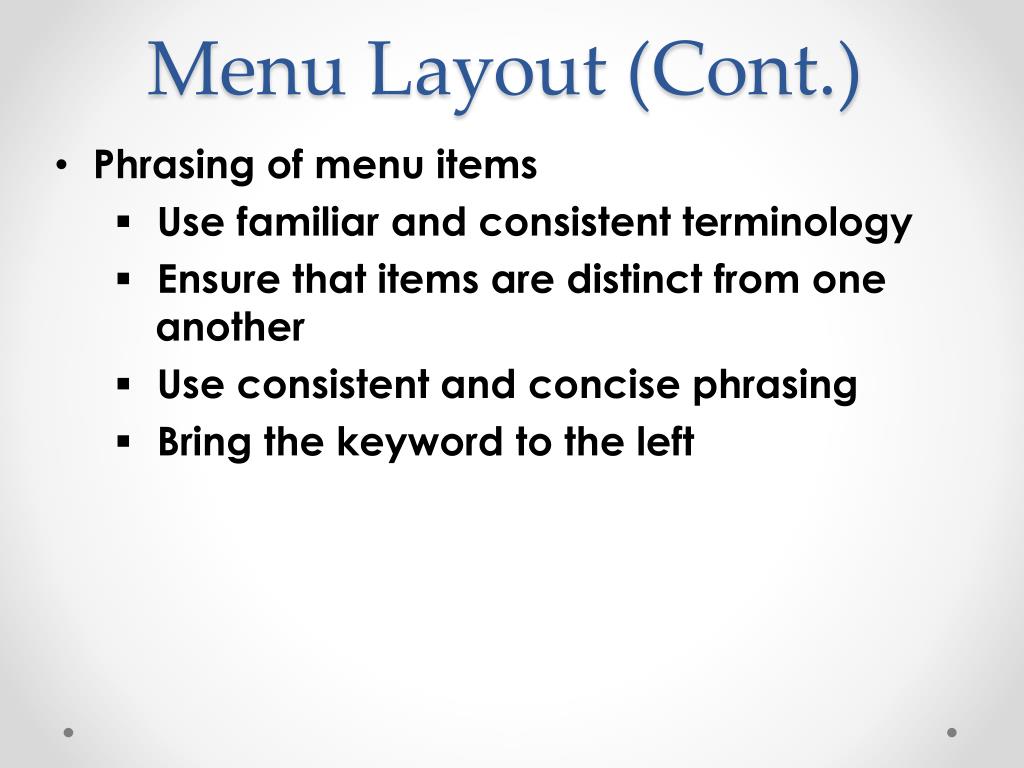 Menu Layout (Cont.)

• Phrasing of menu items
  ▪ Use familiar and consistent terminology
  ▪ Ensure that items are distinct from one another
  ▪ Use consistent and concise phrasing
  ▪ Bring the keyword to the left